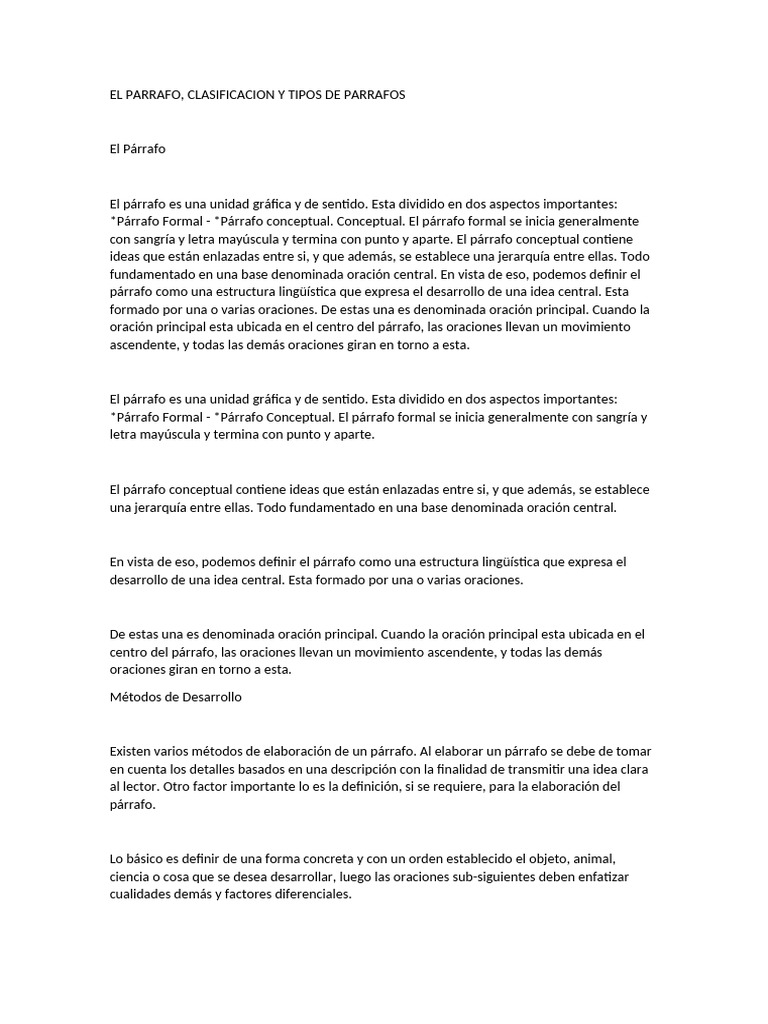 EL PARRAFO, CLASIFICACION Y TIPOS DE PARRAFOS

El Párrafo

El párrafo es una unidad gráfica y de sentido. Esta dividido en dos aspectos importantes: *Párrafo Formal - *Párrafo conceptual. Conceptual. El párrafo formal se inicia generalmente con sangría y letra mayúscula y termina con punto y aparte. El párrafo conceptual contiene ideas que están enlazadas entre si, y que además, se establece una jerarquía entre ellas. Todo fundamentado en una base denominada oración central. En vista de eso, podemos definir el párrafo como una estructura lingüística que expresa el desarrollo de una idea central. Esta formado por una o varias oraciones. De estas una es denominada oración principal. Cuando la oración principal esta ubicada en el centro del párrafo, las oraciones llevan un movimiento ascendente, y todas las demás oraciones giran en torno a esta.

El párrafo es una unidad gráfica y de sentido. Esta dividido en dos aspectos importantes: *Párrafo Formal - *Párrafo Conceptual. El párrafo formal se inicia generalmente con sangría y letra mayúscula y termina con punto y aparte.

El párrafo conceptual contiene ideas que están enlazadas entre si, y que además, se establece una jerarquía entre ellas. Todo fundamentado en una base denominada oración central.

En vista de eso, podemos definir el párrafo como una estructura lingüística que expresa el desarrollo de una idea central. Esta formado por una o varias oraciones.

De estas una es denominada oración principal. Cuando la oración principal esta ubicada en el centro del párrafo, las oraciones llevan un movimiento ascendente, y todas las demás oraciones giran en torno a esta.

Métodos de Desarrollo

Existen varios métodos de elaboración de un párrafo. Al elaborar un párrafo se debe de tomar en cuenta los detalles basados en una descripción con la finalidad de transmitir una idea clara al lector. Otro factor importante lo es la definición, si se requiere, para la elaboración del párrafo.

Lo básico es definir de una forma concreta y con un orden establecido el objeto, animal, ciencia o cosa que se desea desarrollar, luego las oraciones sub-siguientes deben enfatizar cualidades demás y factores diferenciales.